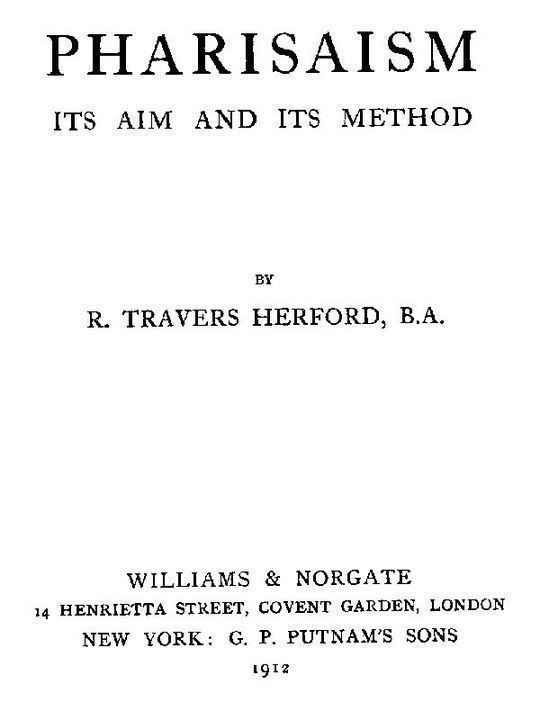 PHARISAISM

ITS AIM AND ITS METHOD

BY

R. TRAVERS HERFORD, B.A.

WILLIAMS & NORGATE

14 HENRIETTA STREET, COVENT GARDEN, LONDON

NEW YORK: G. P. PUTNAM'S SONS

1912